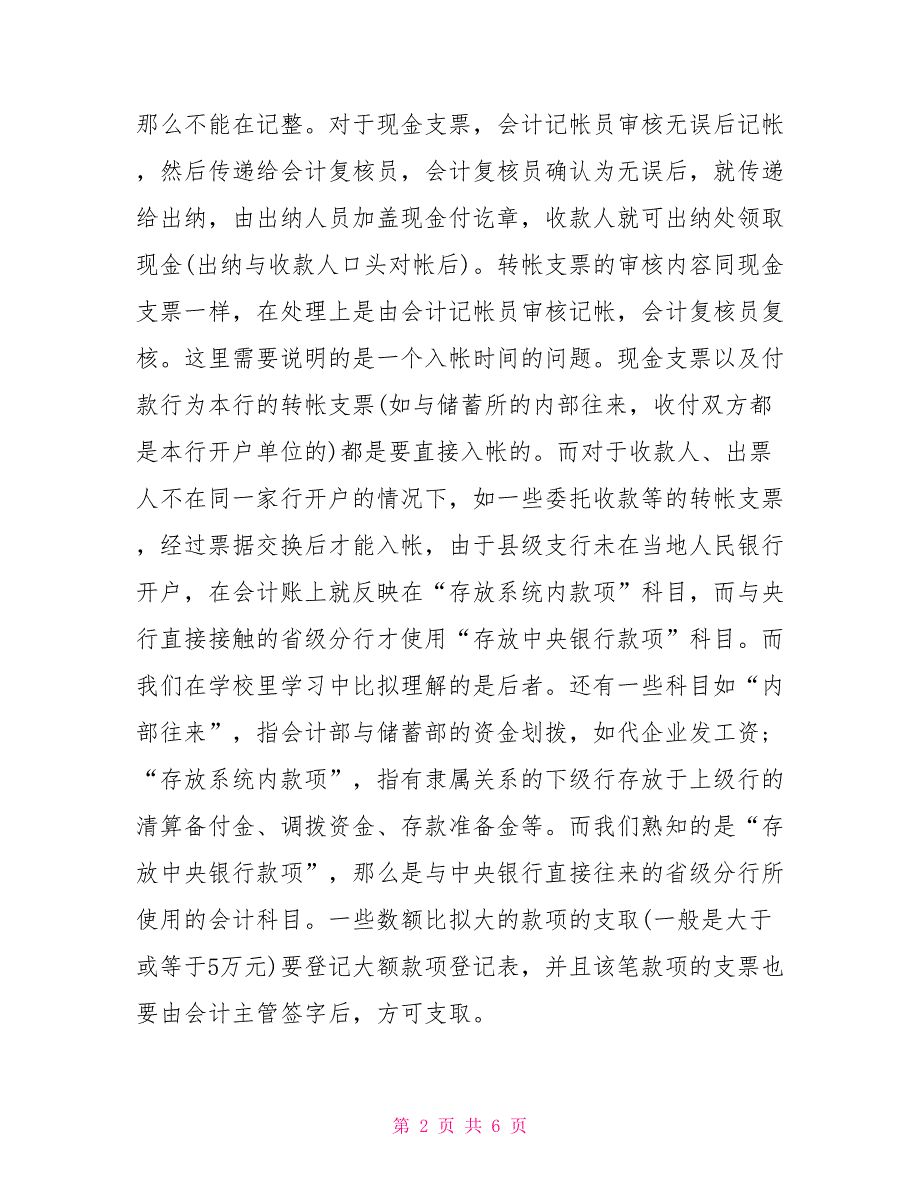 那么不能在记整。对于现金支票，会计记帐员审核无误后记帐，然后传递给会计复核员，会计复核员确认为无误后，就传递给出纳，由出纳人员加盖现金付讫章，收款人就可出纳处领取现金(出纳与收款人口头对帐后)。转帐支票的审核内容同现金支票一样，在处理上是由会计记帐员审核记帐，会计复核员复核。这里需要说明的是一个入帐时间的问题。现金支票以及付款行为本行的转帐支票(如与储蓄所的内部往来，收付双方都是本行开户单位的)都是要直接入帐的。而对于收款人、出票人不在同一家行开户的情况下，如一些委托收款等的转帐支票，经过票据交换后才能入帐，由于县级支行未在当地人民银行开户，在会计账上就反映在“存放系统内款项”科目，而与央行直接接触的省级分行才使用“存放中央银行款项”科目。而我们在学校里学习中比拟理解的是后者。还有一些科目如“内部往来”，指会计部与储蓄部的资金划拨，如代企业发工资；“存放系统内款项”，指有隶属关系的下级行存放于上级行的清算备付金、调拨资金、存款准备金等。而我们熟知的是“存放中央银行款项”，那么是与中央银行直接往来的省级分行所使用的会计科目。一些数额比拟大的款项的支取(一般是大于或等于5万元)要登记大额款项登记表，并且该笔款项的支票也要由会计主管签字后，方可支取。

第 2 页 共 6 页